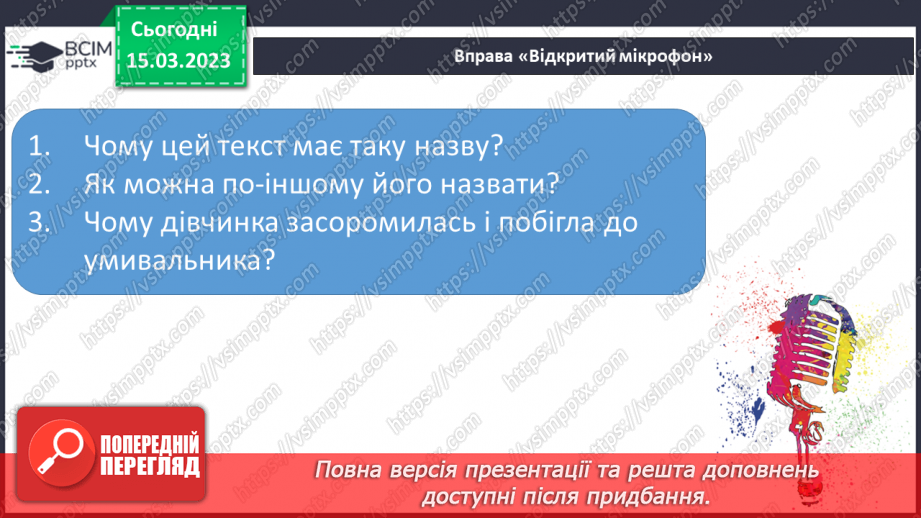 ВСІМ pptx

Сьогодні 15.03.2023

Вправа «Відкритий мікрофон»

1. Чому цей текст має таку назву?
2. Як можна по-іншому його назвати?
3. Чому дівчинка засоромилась і побігла до умивальника?

https://vsimpptx.com

ПОПЕРЕДНІЙ ПЕРЕГЛЯД

Повна версія презентації та решта доповнень доступні після придбання.